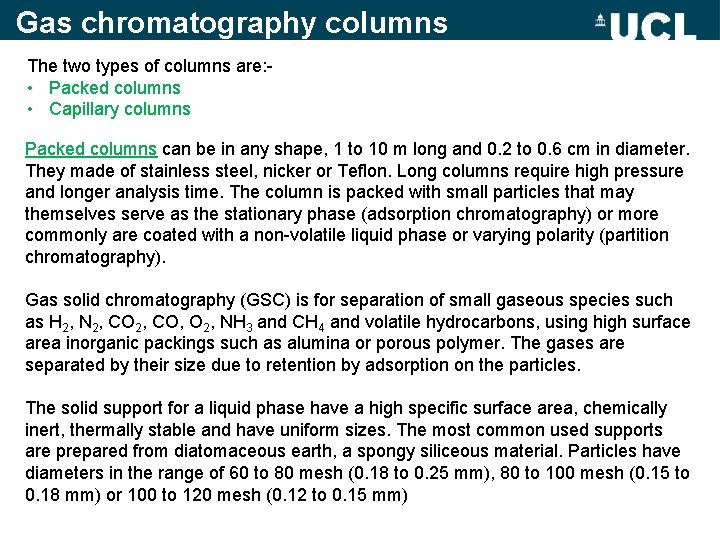 Gas chromatography columns

UCL

The two types of columns are:-
• Packed columns
• Capillary columns

Packed columns can be in any shape, 1 to 10 m long and 0.2 to 0.6 cm in diameter. They made of stainless steel, nicker or Teflon. Long columns require high pressure and longer analysis time. The column is packed with small particles that may themselves serve as the stationary phase (adsorption chromatography) or more commonly are coated with a non-volatile liquid phase or varying polarity (partition chromatography).

Gas solid chromatography (GSC) is for separation of small gaseous species such as $H_2$, $N_2$, $CO_2$, CO, $O_2$, $NH_3$ and $CH_4$ and volatile hydrocarbons, using high surface area inorganic packings such as alumina or porous polymer. The gases are separated by their size due to retention by adsorption on the particles.

The solid support for a liquid phase have a high specific surface area, chemically inert, thermally stable and have uniform sizes. The most common used supports are prepared from diatomaceous earth, a spongy siliceous material. Particles have diameters in the range of 60 to 80 mesh (0.18 to 0.25 mm), 80 to 100 mesh (0.15 to 0.18 mm) or 100 to 120 mesh (0.12 to 0.15 mm)